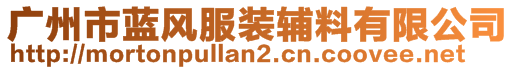 广州市蓝风服装辅料有限公司
http://mortonpullan2.cn.coovee.net